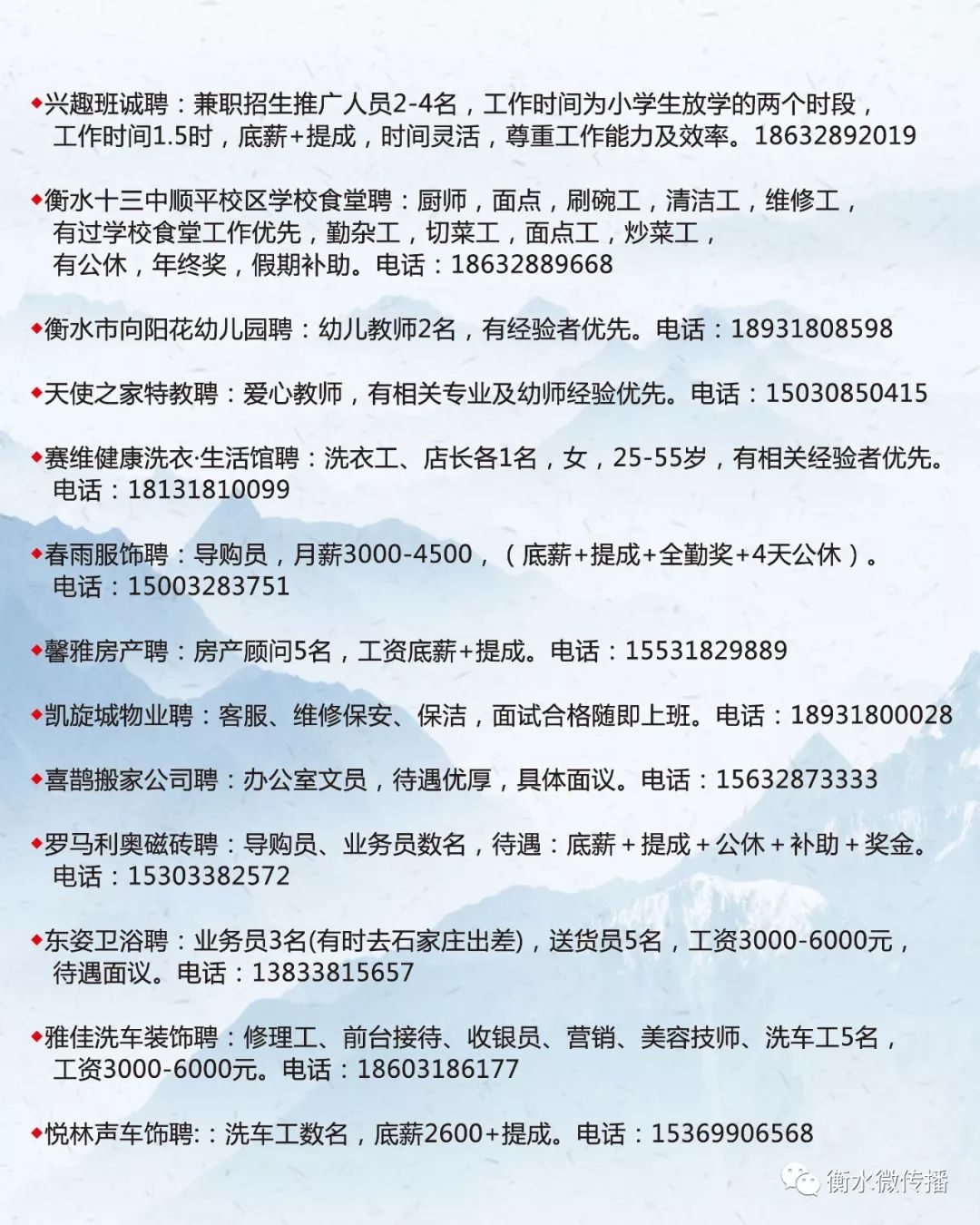 ◆兴趣班诚聘：兼职招生推广人员2-4名，工作时间为小学生放学的两个时段，工作时间1.5时，底薪+提成，时间灵活，尊重工作能力及效率。18632892019

◆衡水十三中顺平校区学校食堂聘：厨师，面点，刷碗工，清洁工，维修工，有过学校食堂工作优先，勤杂工，切菜工，面点工，炒菜工，有公休，年终奖，假期补助。电话：18632889668

◆衡水市向阳花幼儿园聘：幼儿教师2名，有经验者优先。电话：18931808598

◆天使之家特教聘：爱心教师，有相关专业及幼师经验优先。电话：15030850415

◆赛维健康洗衣·生活馆聘：洗衣工、店长各1名，女，25-55岁，有相关经验者优先。电话：18131810099

◆春雨服饰聘：导购员，月薪3000-4500，（底薪+提成+全勤奖+4天公休）。电话：15003283751

◆馨雅房产聘：房产顾问5名，工资底薪+提成。电话：15531829889

◆凯旋城物业聘：客服、维修保安、保洁，面试合格随即上班。电话：18931800028

◆喜鹊搬家公司聘：办公室文员，待遇优厚，具体面议。电话：15632873333

◆罗马利奥磁砖聘：导购员、业务员数名，待遇：底薪＋提成＋公休＋补助＋奖金。电话：15303382572

◆东姿卫浴聘：业务员3名(有时去石家庄出差)，送货员5名，工资3000-6000元，待遇面议。电话：13833815657

◆雅佳洗车装饰聘：修理工、前台接待、收银员、营销、美容技师、洗车工5名，工资3000-6000元。电话：18603186177

◆悦林声车饰聘:：洗车工数名，底薪2600+提成。电话：15369906568

衡水微传播